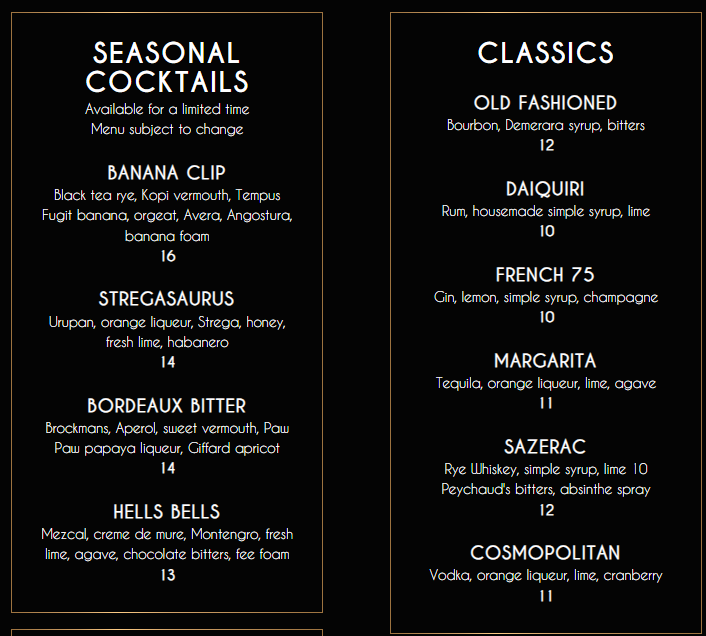 SEASONAL COCKTAILS
Available for a limited time
Menu subject to change

BANANA CLIP
Black tea rye, Kopi vermouth, Tempus Fugit banana, orgeat, Avera, Angostura, banana foam
16

STREGASAURUS
Urupan, orange liqueur, Strega, honey, fresh lime, habanero
14

BORDEAUX BITTER
Brockmans, Aperol, sweet vermouth, Paw Paw papaya liqueur, Giffard apricot
14

HELLS BELLS
Mezcal, creme de mure, Montengro, fresh lime, agave, chocolate bitters, fee foam
13

CLASSICS

OLD FASHIONED
Bourbon, Demerara syrup, bitters
12

DAIQUIRI
Rum, housemade simple syrup, lime
10

FRENCH 75
Gin, lemon, simple syrup, champagne
10

MARGARITA
Tequila, orange liqueur, lime, agave
11

SAZERAC
Rye Whiskey, simple syrup, lime 10
Peychaud's bitters, absinthe spray
12

COSMOPOLITAN
Vodka, orange liqueur, lime, cranberry
11